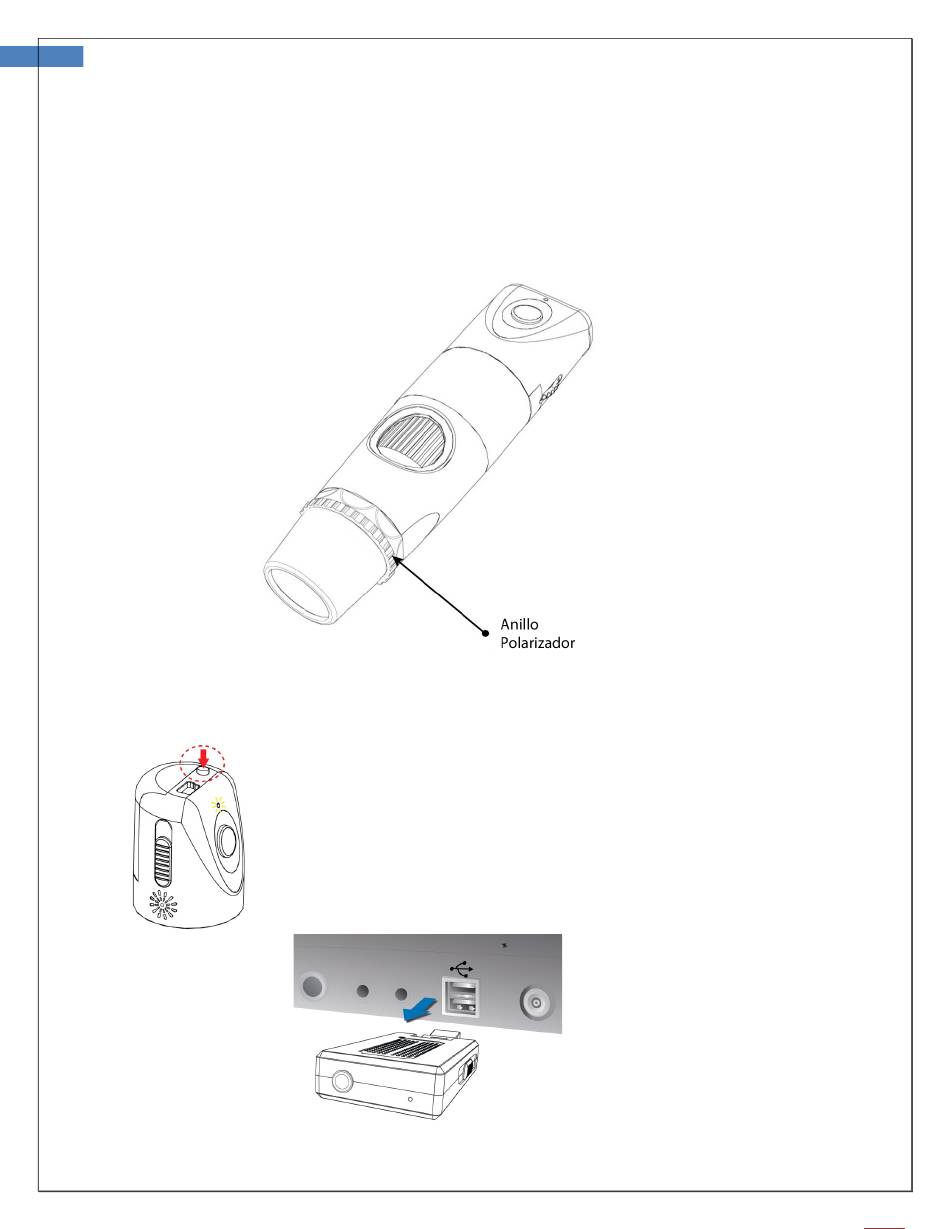 Anillo Polarizador